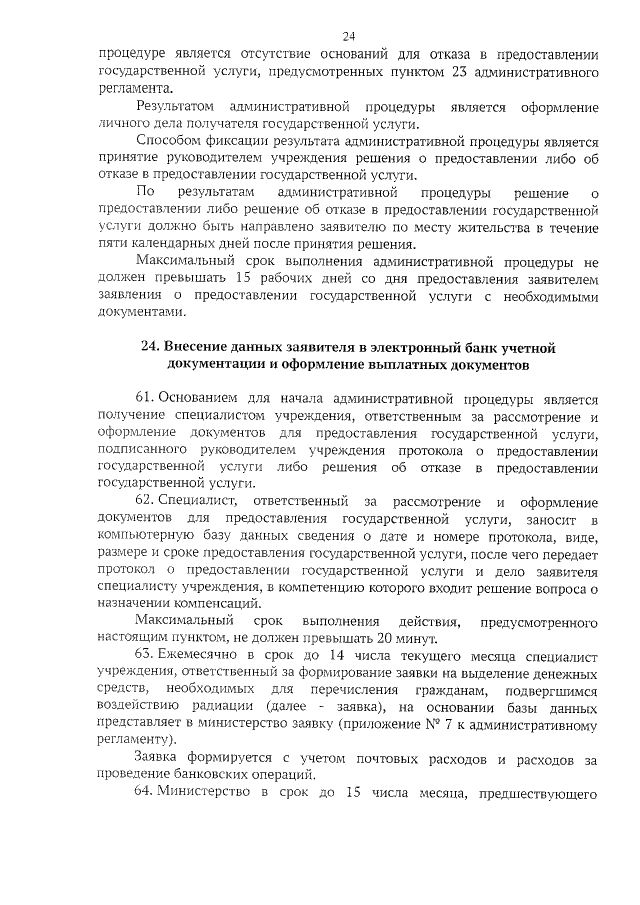 24

процедуре является отсутствие оснований для отказа в предоставлении государственной услуги, предусмотренных пунктом 23 административного регламента.

Результатом административной процедуры является оформление личного дела получателя государственной услуги.

Способом фиксации результата административной процедуры является принятие руководителем учреждения решения о предоставлении либо об отказе в предоставлении государственной услуги.

По результатам административной процедуры решение о предоставлении либо решение об отказе в предоставлении государственной услуги должно быть направлено заявителю по месту жительства в течение пяти календарных дней после принятия решения.

Максимальный срок выполнения административной процедуры не должен превышать 15 рабочих дней со дня предоставления заявителем заявления о предоставлении государственной услуги с необходимыми документами.

24. Внесение данных заявителя в электронный банк учетной документации и оформление выплатных документов

61. Основанием для начала административной процедуры является получение специалистом учреждения, ответственным за рассмотрение и оформление документов для предоставления государственной услуги, подписанного руководителем учреждения протокола о предоставлении государственной услуги либо решения об отказе в предоставлении государственной услуги.

62. Специалист, ответственный за рассмотрение и оформление документов для предоставления государственной услуги, заносит в компьютерную базу данных сведения о дате и номере протокола, виде, размере и сроке предоставления государственной услуги, после чего передает протокол о предоставлении государственной услуги и дело заявителя специалисту учреждения, в компетенцию которого входит решение вопроса о назначении компенсаций.

Максимальный срок выполнения действия, предусмотренного настоящим пунктом, не должен превышать 20 минут.

63. Ежемесячно в срок до 14 числа текущего месяца специалист учреждения, ответственный за формирование заявки на выделение денежных средств, необходимых для перечисления гражданам, подвергшимся воздействию радиации (далее - заявка), на основании базы данных представляет в министерство заявку (приложение № 7 к административному регламенту).

Заявка формируется с учетом почтовых расходов и расходов за проведение банковских операций.

64. Министерство в срок до 15 числа месяца, предшествующего